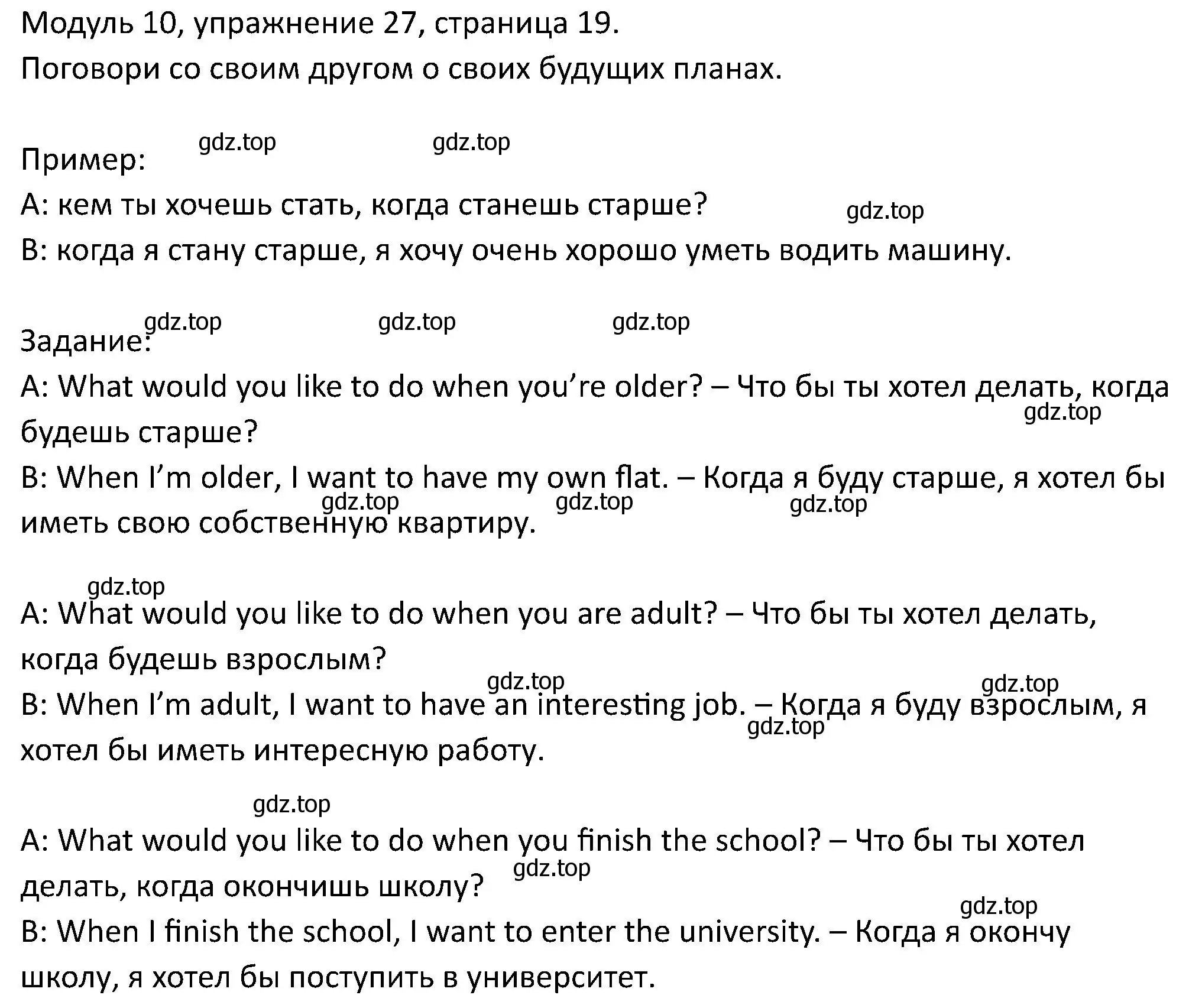 Модуль 10, упражнение 27, страница 19.
Поговори со своим другом о своих будущих планах.

gdz.top gdz.top
Пример:
А: кем ты хочешь стать, когда станешь старше? gdz.top
В: когда я стану старше, я хочу очень хорошо уметь водить машину.

gdz.top gdz.top gdz.top
Задание:
A: What would you like to do when you’re older? – Что бы ты хотел делать, когда будешь старше? gdz.top
B: When I’m older, I want to have my own flat. – Когда я буду старше, я хотел бы иметь свою собственную квартиру. gdz.top gdz.top gdz.top

gdz.top
A: What would you like to do when you are adult? – Что бы ты хотел делать, когда будешь взрослым?
gdz.top gdz.top
B: When I’m adult, I want to have an interesting job. – Когда я буду взрослым, я хотел бы иметь интересную работу. gdz.top

gdz.top
A: What would you like to do when you finish the school? – Что бы ты хотел делать, когда окончишь школу? gdz.top
gdz.top
B: When I finish the school, I want to enter the university. – Когда я окончу школу, я хотел бы поступить в университет.